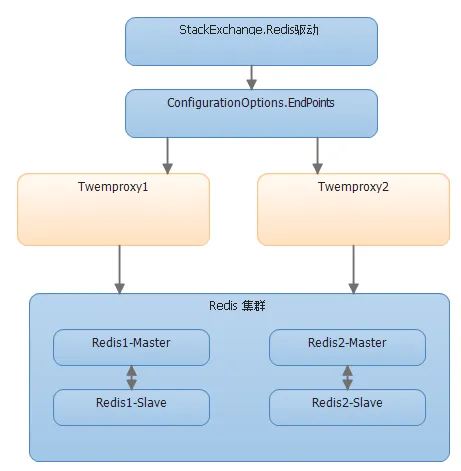 StackExchange.Redis驱动

ConfigurationOptions.EndPoints

Twemproxy1

Twemproxy2

Redis 集群

Redis1-Master

Redis1-Slave

Redis2-Master

Redis2-Slave